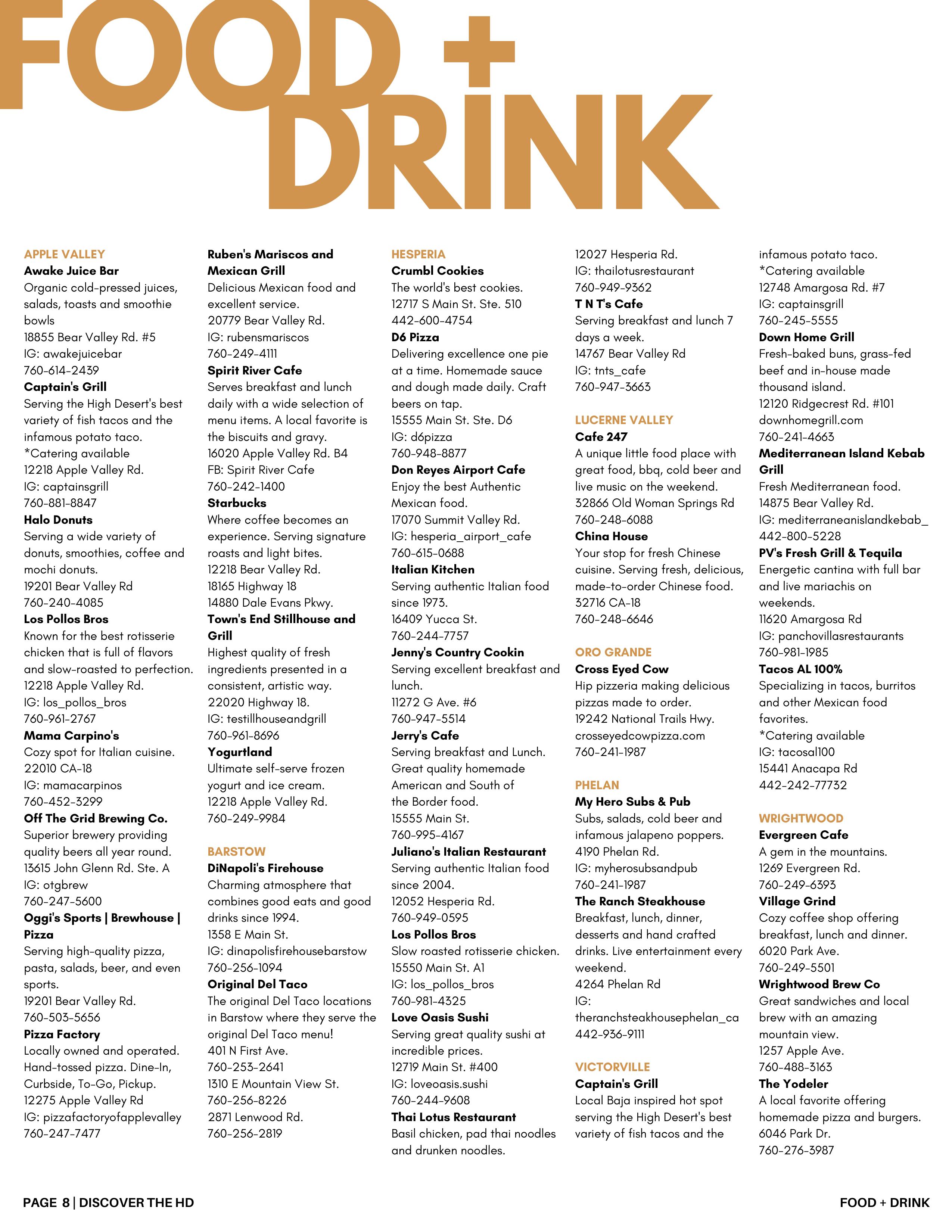 FOOD + DRINK

APPLE VALLEY
Awake Juice Bar
Organic cold-pressed juices, salads, toasts and smoothie bowls
18855 Bear Valley Rd. #5
IG: awakejuicebar
760-614-2439
Captain's Grill
Serving the High Desert's best variety of fish tacos and the infamous potato taco.
*Catering available
12218 Apple Valley Rd.
IG: captainsgrill
760-881-8847
Halo Donuts
Serving a wide variety of donuts, smoothies, coffee and mochi donuts.
19201 Bear Valley Rd
760-240-4085
Los Pollos Bros
Known for the best rotisserie chicken that is full of flavors and slow-roasted to perfection.
12218 Apple Valley Rd.
IG: los_pollos_bros
760-961-2767
Mama Carpino's
Cozy spot for Italian cuisine.
22010 CA-18
IG: mamacarpinos
760-452-3299
Off The Grid Brewing Co.
Superior brewery providing quality beers all year round.
13615 John Glenn Rd. Ste. A
IG: otgbrew
760-247-5600
Oggi's Sports | Brewhouse | Pizza
Serving high-quality pizza, pasta, salads, beer, and even sports.
19201 Bear Valley Rd.
760-503-5656
Pizza Factory
Locally owned and operated. Hand-tossed pizza. Dine-In, Curbside, To-Go, Pickup.
12275 Apple Valley Rd
IG: pizzafactoryofapplevalley
760-247-7477

Ruben's Mariscos and Mexican Grill
Delicious Mexican food and excellent service.
20779 Bear Valley Rd.
IG: rubensmariscos
760-249-4111
Spirit River Cafe
Serves breakfast and lunch daily with a wide selection of menu items. A local favorite is the biscuits and gravy.
16020 Apple Valley Rd. B4
FB: Spirit River Cafe
760-242-1400
Starbucks
Where coffee becomes an experience. Serving signature roasts and light bites.
12218 Bear Valley Rd.
18165 Highway 18
14880 Dale Evans Pkwy.
Town's End Stillhouse and Grill
Highest quality of fresh ingredients presented in a consistent, artistic way.
22020 Highway 18.
IG: testillhouseandgrill
760-961-8696
Yogurtland
Ultimate self-serve frozen yogurt and ice cream.
12218 Apple Valley Rd.
760-249-9984

BARSTOW
DiNapoli's Firehouse
Charming atmosphere that combines good eats and good drinks since 1994.
1358 E Main St.
IG: dinapolisfirehousebarstow
760-256-1094
Original Del Taco
The original Del Taco locations in Barstow where they serve the original Del Taco menu!
401 N First Ave.
760-253-2641
1310 E Mountain View St.
760-256-8226
2871 Lenwood Rd.
760-256-2819

HESPERIA
Crumbl Cookies
The world's best cookies.
12717 S Main St. Ste. 510
442-600-4754
D6 Pizza
Delivering excellence one pie at a time. Homemade sauce and dough made daily. Craft beers on tap.
15555 Main St. Ste. D6
IG: d6pizza
760-948-8877
Don Reyes Airport Cafe
Enjoy the best Authentic Mexican food.
17070 Summit Valley Rd.
IG: hesperia_airport_cafe
760-615-0688
Italian Kitchen
Serving authentic Italian food since 1973.
16409 Yucca St.
760-244-7757
Jenny's Country Cookin
Serving excellent breakfast and lunch.
11272 G Ave. #6
760-947-5514
Jerry's Cafe
Serving breakfast and Lunch. Great quality homemade American and South of the Border food.
15555 Main St.
760-995-4167
Juliano's Italian Restaurant
Serving authentic Italian food since 2004.
12052 Hesperia Rd.
760-949-0595
Los Pollos Bros
Slow roasted rotisserie chicken.
15550 Main St. A1
IG: los_pollos_bros
760-981-4325
Love Oasis Sushi
Serving great quality sushi at incredible prices.
12719 Main St. #400
IG: loveoasis.sushi
760-244-9608
Thai Lotus Restaurant
Basil chicken, pad thai noodles and drunken noodles.

12027 Hesperia Rd.
IG: thailotusrestaurant
760-949-9362
T N T's Cafe
Serving breakfast and lunch 7 days a week.
14767 Bear Valley Rd
IG: tnts_cafe
760-947-3663

LUCERNE VALLEY
Cafe 247
A unique little food place with great food, bbq, cold beer and live music on the weekend.
32866 Old Woman Springs Rd
760-248-6088
China House
Your stop for fresh Chinese cuisine. Serving fresh, delicious, made-to-order Chinese food.
32716 CA-18
760-248-6646

ORO GRANDE
Cross Eyed Cow
Hip pizzeria making delicious pizzas made to order.
19242 National Trails Hwy.
crosseyedcowpizza.com
760-241-1987

PHELAN
My Hero Subs & Pub
Subs, salads, cold beer and infamous jalapeno poppers.
4190 Phelan Rd.
IG: myherosubsandpub
760-241-1987
The Ranch Steakhouse
Breakfast, lunch, dinner, desserts and hand crafted drinks. Live entertainment every weekend.
4264 Phelan Rd
IG: theranchsteakhousephelan_ca
442-936-9111

VICTORVILLE
Captain's Grill
Local Baja inspired hot spot serving the High Desert's best variety of fish tacos and the

infamous potato taco.
*Catering available
12748 Amargosa Rd. #7
IG: captainsgrill
760-245-5555
Down Home Grill
Fresh-baked buns, grass-fed beef and in-house made thousand island.
12120 Ridgecrest Rd. #101
downhomegrill.com
760-241-4663
Mediterranean Island Kebab Grill
Fresh Mediterranean food.
14875 Bear Valley Rd.
IG: mediterraneanislandkebab_
442-800-5228
PV's Fresh Grill & Tequila
Energetic cantina with full bar and live mariachis on weekends.
11620 Amargosa Rd
IG: panchovillasrestaurants
760-981-1985
Tacos AL 100%
Specializing in tacos, burritos and other Mexican food favorites.
*Catering available
IG: tacosal100
15441 Anacapa Rd
442-242-77732

WRIGHTWOOD
Evergreen Cafe
A gem in the mountains.
1269 Evergreen Rd.
760-249-6393
Village Grind
Cozy coffee shop offering breakfast, lunch and dinner.
6020 Park Ave.
760-249-5501
Wrightwood Brew Co
Great sandwiches and local brew with an amazing mountain view.
1257 Apple Ave.
760-488-3163
The Yodeler
A local favorite offering homemade pizza and burgers.
6046 Park Dr.
760-276-3987

PAGE 8 | DISCOVER THE HD
FOOD + DRINK